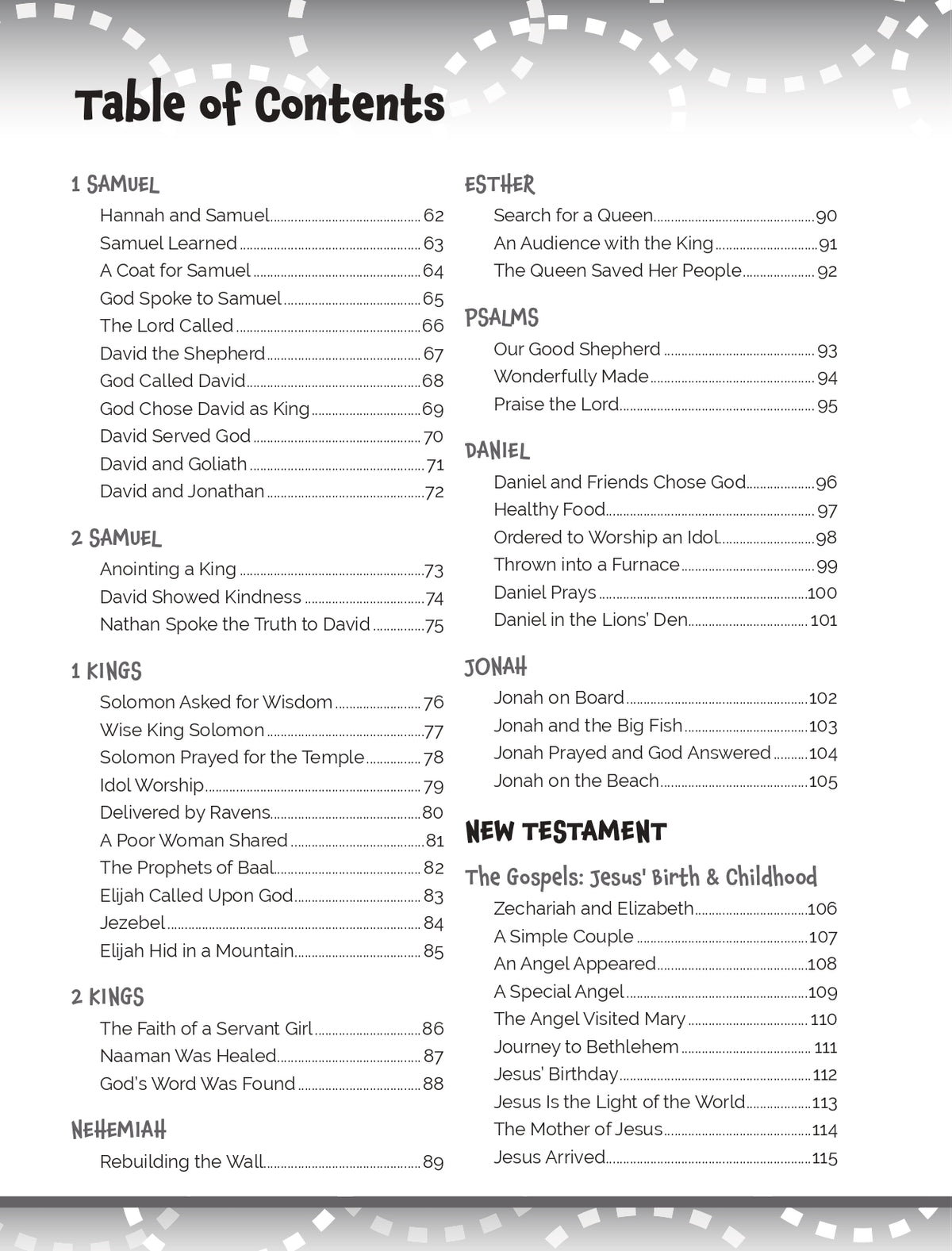 Table of Contents

1 SAMUEL
Hannah and Samuel 62
Samuel Learned 63
A Coat for Samuel 64
God Spoke to Samuel 65
The Lord Called 66
David the Shepherd 67
God Called David 68
God Chose David as King 69
David Served God 70
David and Goliath 71
David and Jonathan 72

2 SAMUEL
Anointing a King 73
David Showed Kindness 74
Nathan Spoke the Truth to David 75

1 KINGS
Solomon Asked for Wisdom 76
Wise King Solomon 77
Solomon Prayed for the Temple 78
Idol Worship 79
Delivered by Ravens 80
A Poor Woman Shared 81
The Prophets of Baal 82
Elijah Called Upon God 83
Jezebel 84
Elijah Hid in a Mountain 85

2 KINGS
The Faith of a Servant Girl 86
Naaman Was Healed 87
God's Word Was Found 88

NEHEMIAH
Rebuilding the Wall 89

ESTHER
Search for a Queen 90
An Audience with the King 91
The Queen Saved Her People 92

PSALMS
Our Good Shepherd 93
Wonderfully Made 94
Praise the Lord 95

DANIEL
Daniel and Friends Chose God 96
Healthy Food 97
Ordered to Worship an Idol 98
Thrown into a Furnace 99
Daniel Prays 100
Daniel in the Lions' Den 101

JONAH
Jonah on Board 102
Jonah and the Big Fish 103
Jonah Prayed and God Answered 104
Jonah on the Beach 105

NEW TESTAMENT

The Gospels: Jesus' Birth & Childhood
Zechariah and Elizabeth 106
A Simple Couple 107
An Angel Appeared 108
A Special Angel 109
The Angel Visited Mary 110
Journey to Bethlehem 111
Jesus' Birthday 112
Jesus Is the Light of the World 113
The Mother of Jesus 114
Jesus Arrived 115